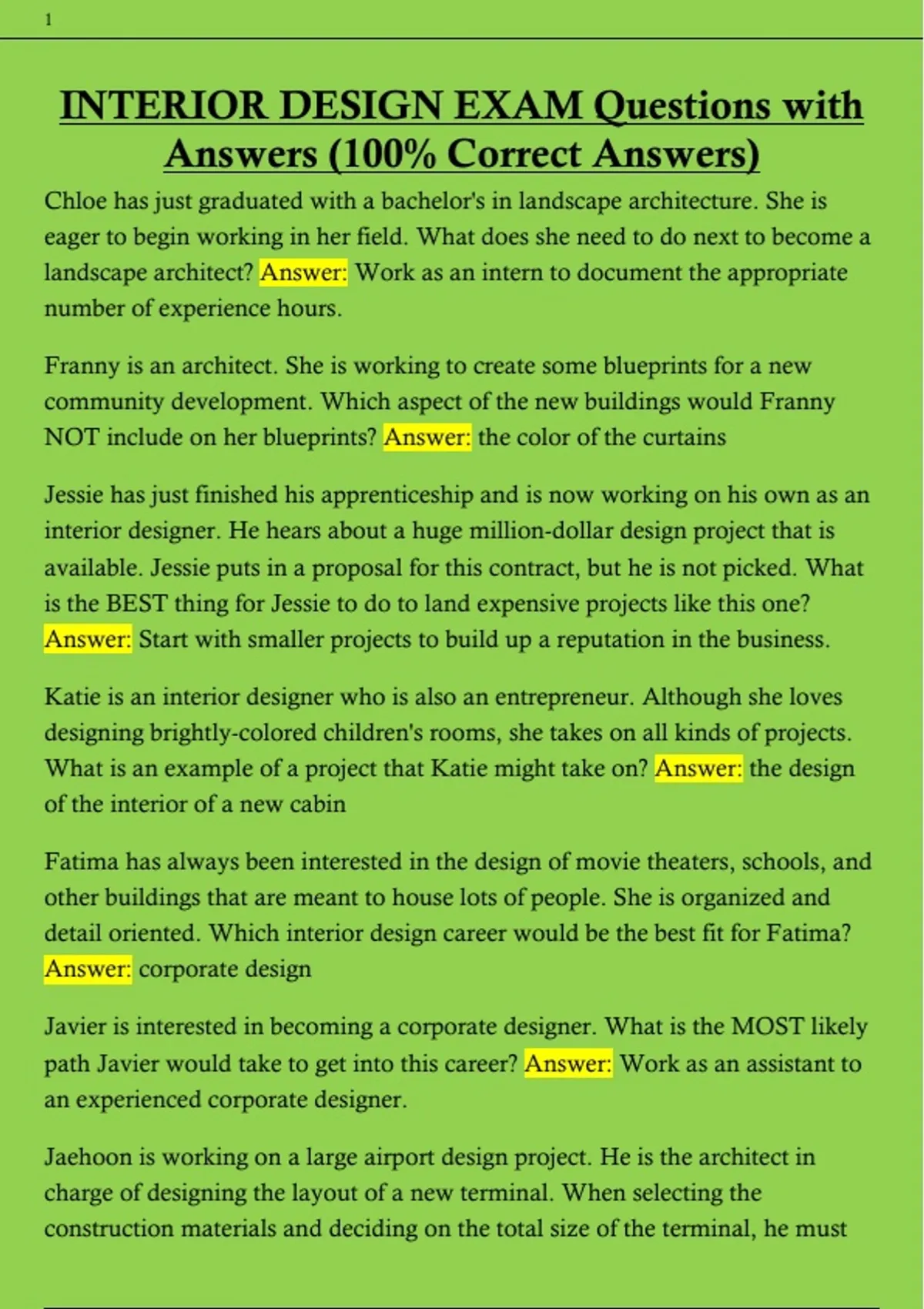 1

INTERIOR DESIGN EXAM Questions with Answers (100% Correct Answers)

Chloe has just graduated with a bachelor's in landscape architecture. She is eager to begin working in her field. What does she need to do next to become a landscape architect? Answer: Work as an intern to document the appropriate number of experience hours.

Franny is an architect. She is working to create some blueprints for a new community development. Which aspect of the new buildings would Franny NOT include on her blueprints? Answer: the color of the curtains

Jessie has just finished his apprenticeship and is now working on his own as an interior designer. He hears about a huge million-dollar design project that is available. Jessie puts in a proposal for this contract, but he is not picked. What is the BEST thing for Jessie to do to land expensive projects like this one? Answer: Start with smaller projects to build up a reputation in the business.

Katie is an interior designer who is also an entrepreneur. Although she loves designing brightly-colored children's rooms, she takes on all kinds of projects. What is an example of a project that Katie might take on? Answer: the design of the interior of a new cabin

Fatima has always been interested in the design of movie theaters, schools, and other buildings that are meant to house lots of people. She is organized and detail oriented. Which interior design career would be the best fit for Fatima? Answer: corporate design

Javier is interested in becoming a corporate designer. What is the MOST likely path Javier would take to get into this career? Answer: Work as an assistant to an experienced corporate designer.

Jaehoon is working on a large airport design project. He is the architect in charge of designing the layout of a new terminal. When selecting the construction materials and deciding on the total size of the terminal, he must